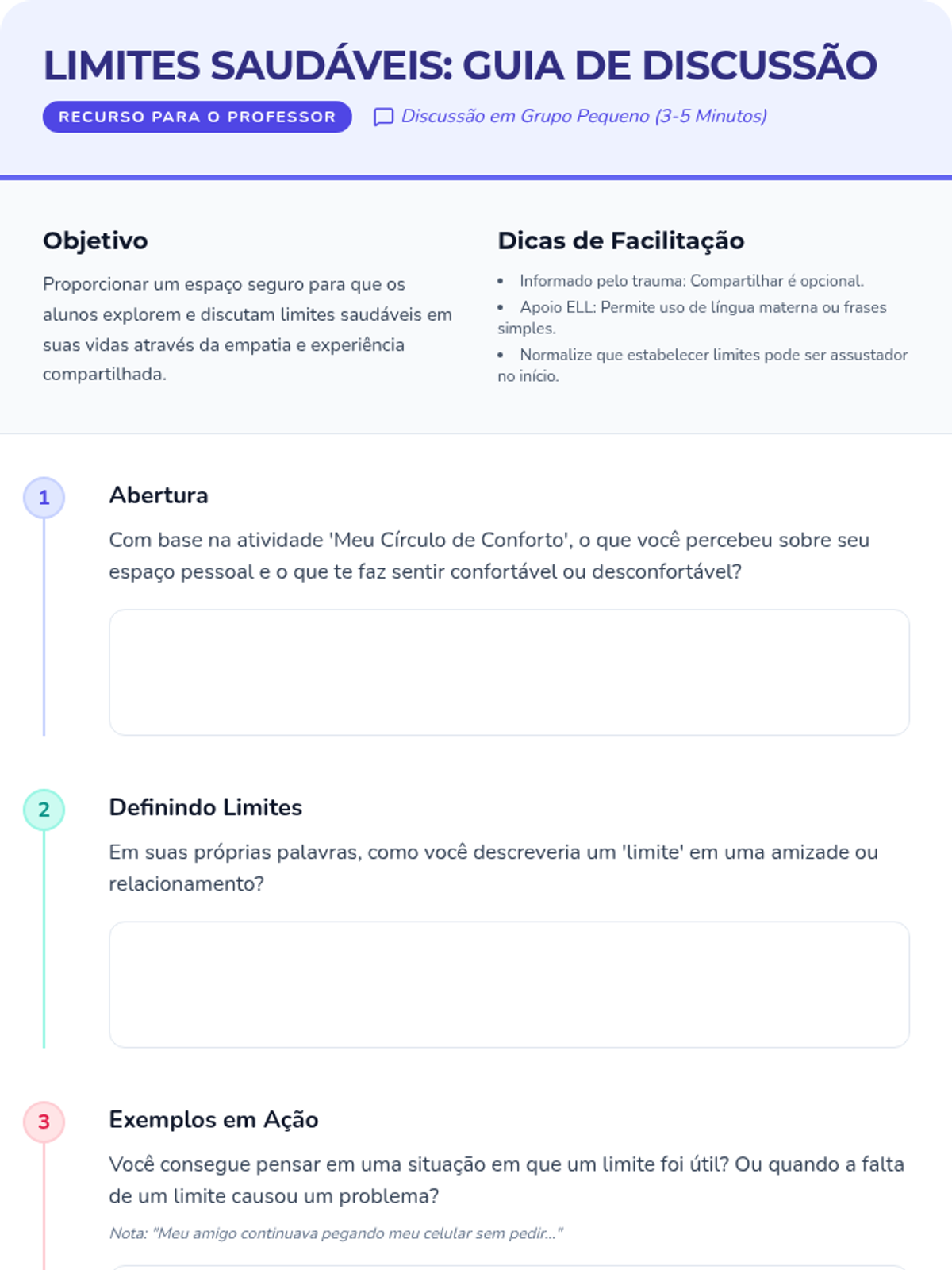 LIMITES SAUDÁVEIS: GUIA DE DISCUSSÃO

RECURSO PARA O PROFESSOR

Discussão em Grupo Pequeno (3-5 Minutos)

Objetivo

Proporcionar um espaço seguro para que os alunos explorem e discutam limites saudáveis em suas vidas através da empatia e experiência compartilhada.

Dicas de Facilitação

• Informado pelo trauma: Compartilhar é opcional.
• Apoio ELL: Permite uso de língua materna ou frases simples.
• Normalize que estabelecer limites pode ser assustador no início.

1

Abertura

Com base na atividade 'Meu Círculo de Conforto', o que você percebeu sobre seu espaço pessoal e o que te faz sentir confortável ou desconfortável?

2

Definindo Limites

Em suas próprias palavras, como você descreveria um 'limite' em uma amizade ou relacionamento?

3

Exemplos em Ação

Você consegue pensar em uma situação em que um limite foi útil? Ou quando a falta de um limite causou um problema?

Nota: "Meu amigo continuava pegando meu celular sem pedir..."